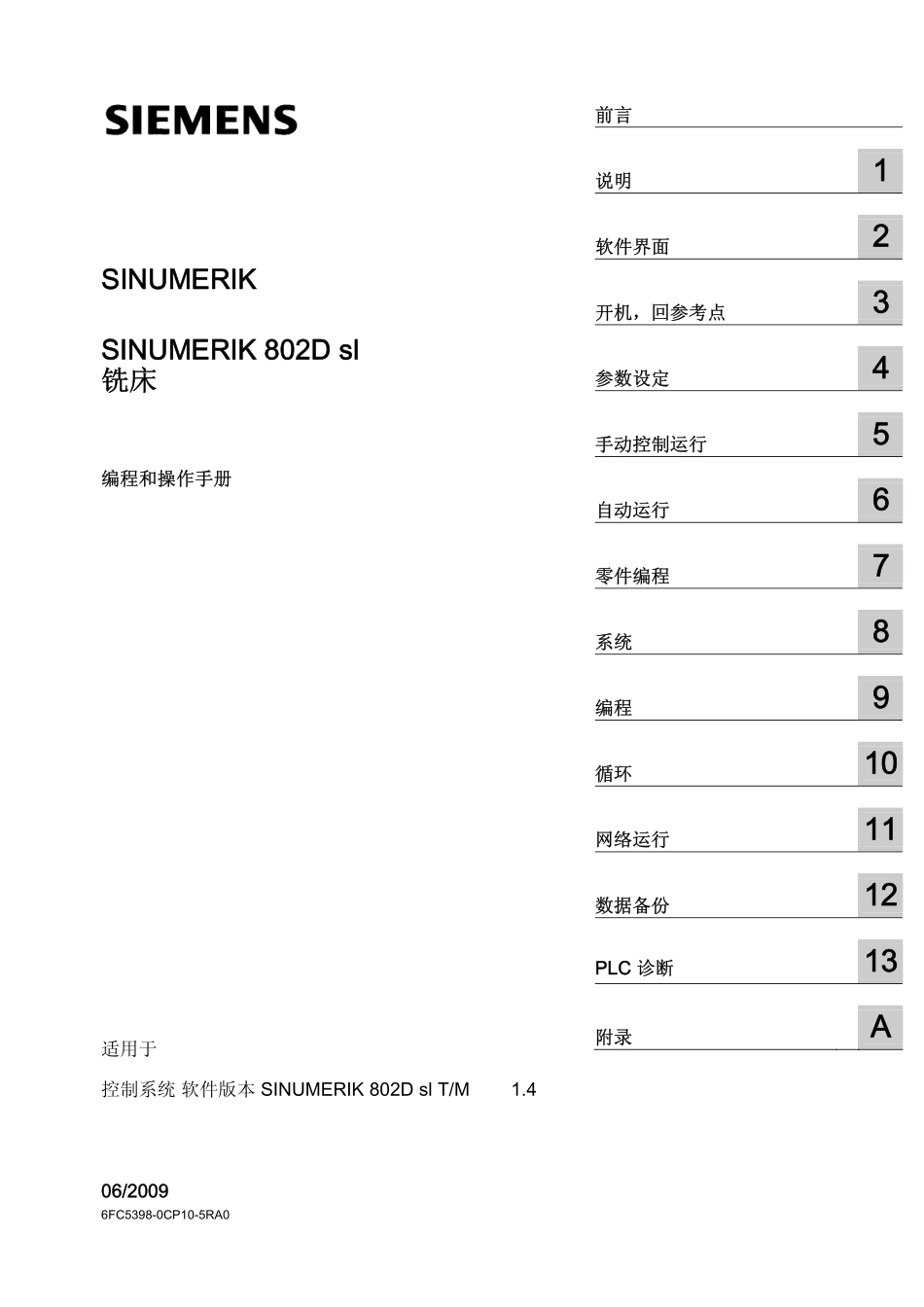 SIEMENS

SINUMERIK

SINUMERIK 802D sl
铣床

编程和操作手册

适用于

控制系统 软件版本 SINUMERIK 802D sl T/M 1.4

06/2009
6FC5398-0CP10-5RA0

前言

说明 1

软件界面 2

开机，回参考点 3

参数设定 4

手动控制运行 5

自动运行 6

零件编程 7

系统 8

编程 9

循环 10

网络运行 11

数据备份 12

PLC 诊断 13

附录 A